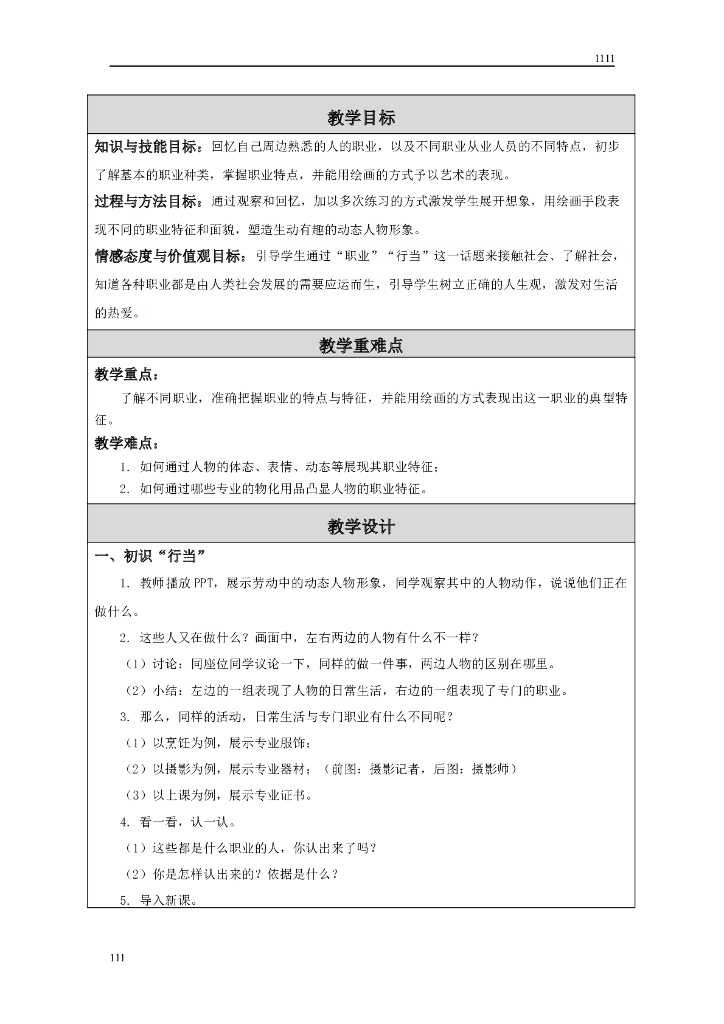 1111

教学目标

知识与技能目标：回忆自己周边熟悉的人的职业，以及不同职业从业人员的不同特点，初步了解基本的职业种类，掌握职业特点，并能用绘画的方式予以艺术的表现。

过程与方法目标：通过观察和回忆，加以多次练习的方式激发学生展开想象，用绘画手段表现不同的职业特征和面貌，塑造生动有趣的动态人物形象。

情感态度与价值观目标：引导学生通过“职业”“行当”这一话题来接触社会、了解社会，知道各种职业都是由人类社会发展的需要应运而生，引导学生树立正确的人生观，激发对生活的热爱。

教学重难点

教学重点：

了解不同职业，准确把握职业的特点与特征，并能用绘画的方式表现出这一职业的典型特征。

教学难点：

1. 如何通过人物的体态、表情、动态等展现其职业特征；

2. 如何通过哪些专业的物化用品凸显人物的职业特征。

教学设计

一、初识“行当”

1. 教师播放PPT，展示劳动中的动态人物形象，同学观察其中的人物动作，说说他们正在做什么。

2. 这些人又在做什么？画面中，左右两边的人物有什么不一样？

（1）讨论：同座位同学议论一下，同样的做一件事，两边人物的区别在哪里。

（2）小结：左边的一组表现了人物的日常生活，右边的一组表现了专门的职业。

3. 那么，同样的活动，日常生活与专门职业有什么不同呢？

（1）以烹饪为例，展示专业服饰；

（2）以摄影为例，展示专业器材；（前图：摄影记者，后图：摄影师）

（3）以上课为例，展示专业证书。

4. 看一看，认一认。

（1）这些都是什么职业的人，你认出来了吗？

（2）你是怎样认出来的？依据是什么？

5. 导入新课。

111